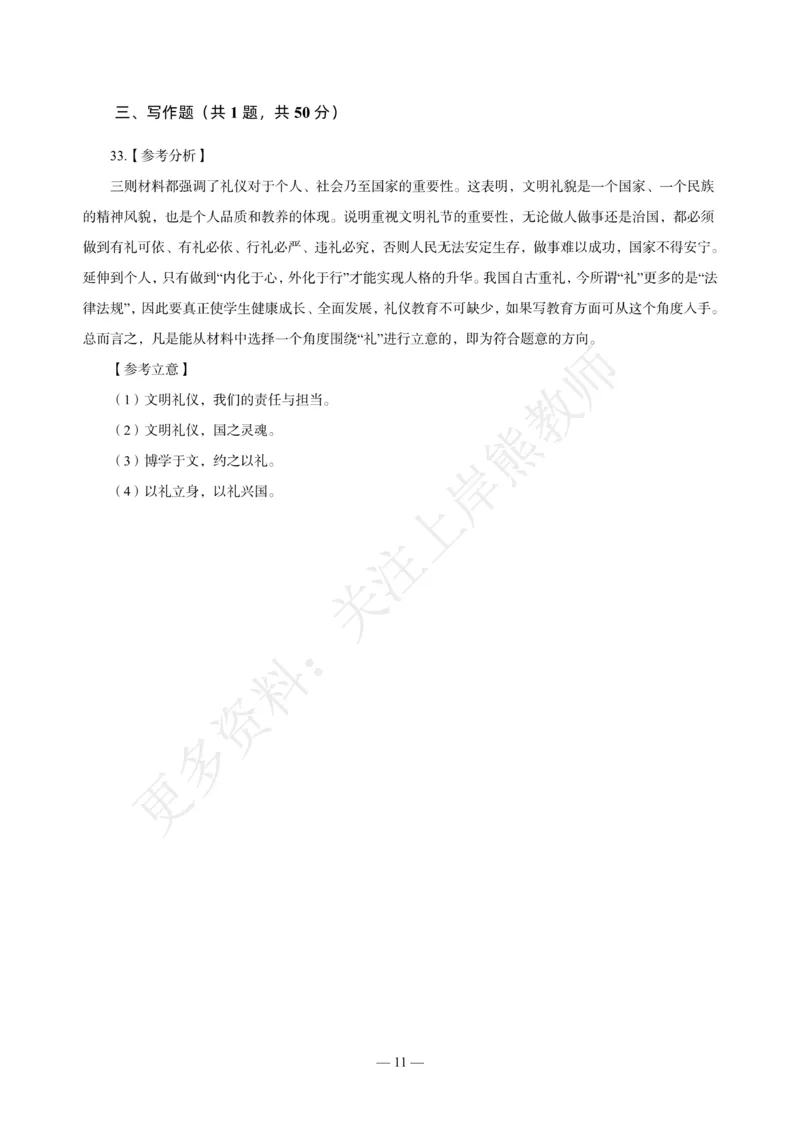 三、写作题（共 1 题，共 50 分）

33.【参考分析】

三则材料都强调了礼仪对于个人、社会乃至国家的重要性。这表明，文明礼貌是一个国家、一个民族的精神风貌，也是个人品质和教养的体现。说明重视文明礼节的重要性，无论做人做事还是治国，都必须做到有礼可依、有礼必依、行礼必严、违礼必究，否则人民无法安定生存，做事难以成功，国家不得安宁。延伸到个人，只有做到“内化于心，外化于行”才能实现人格的升华。我国自古重礼，今所谓“礼”更多的是“法律法规”，因此要真正使学生健康成长、全面发展，礼仪教育不可缺少，如果写教育方面可从这个角度入手。总而言之，凡是能从材料中选择一个角度围绕“礼”进行立意的，即为符合题意的方向。

【参考立意】

（1）文明礼仪，我们的责任与担当。

（2）文明礼仪，国之灵魂。

（3）博学于文，约之以礼。

（4）以礼立身，以礼兴国。

更多资料：关注上岸熊教师

— 11 —